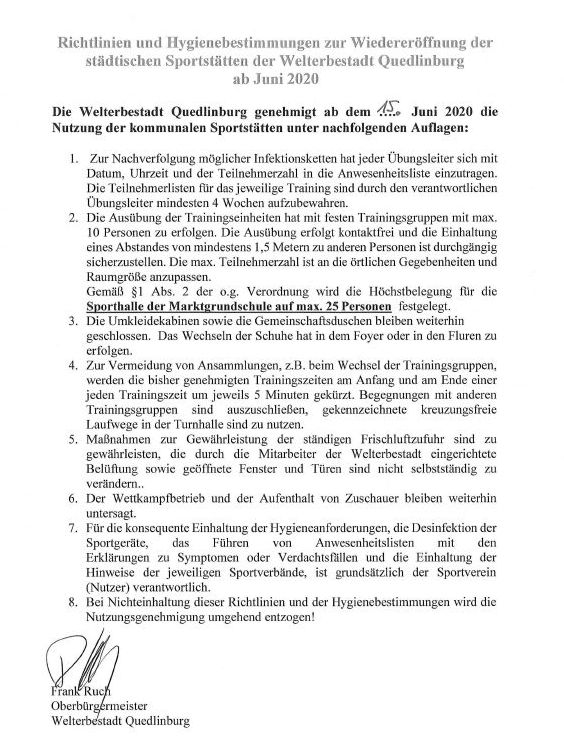 Richtlinien und Hygienebestimmungen zur Wiedereröffnung der städtischen Sportstätten der Welterbestadt Quedlinburg ab Juni 2020

Die Welterbestadt Quedlinburg genehmigt ab dem 15. Juni 2020 die Nutzung der kommunalen Sportstätten unter nachfolgenden Auflagen:

1. Zur Nachverfolgung möglicher Infektionsketten hat jeder Übungsleiter sich mit Datum, Uhrzeit und der Teilnehmerzahl in die Anwesenheitsliste einzutragen. Die Teilnehmerlisten für das jeweilige Training sind durch den verantwortlichen Übungsleiter mindesten 4 Wochen aufzubewahren.
2. Die Ausübung der Trainingseinheiten hat mit festen Trainingsgruppen mit max. 10 Personen zu erfolgen. Die Ausübung erfolgt kontaktfrei und die Einhaltung eines Abstandes von mindestens 1,5 Metern zu anderen Personen ist durchgängig sicherzustellen. Die max. Teilnehmerzahl ist an die örtlichen Gegebenheiten und Raumgröße anzupassen.
Gemäß §1 Abs. 2 der o.g. Verordnung wird die Höchstbelegung für die Sporthalle der Marktgrundschule auf max. 25 Personen festgelegt.
3. Die Umkleidekabinen sowie die Gemeinschaftsduschen bleiben weiterhin geschlossen. Das Wechseln der Schuhe hat in dem Foyer oder in den Fluren zu erfolgen.
4. Zur Vermeidung von Ansammlungen, z.B. beim Wechsel der Trainingsgruppen, werden die bisher genehmigten Trainingszeiten am Anfang und am Ende einer jeden Trainingszeit um jeweils 5 Minuten gekürzt. Begegnungen mit anderen Trainingsgruppen sind auszuschließen, gekennzeichnete kreuzungsfreie Laufwege in der Turnhalle sind zu nutzen.
5. Maßnahmen zur Gewährleistung der ständigen Frischluftzufuhr sind zu gewährleisten, die durch die Mitarbeiter der Welterbestadt eingerichtete Belüftung sowie geöffnete Fenster und Türen sind nicht selbstständig zu verändern..
6. Der Wettkampfbetrieb und der Aufenthalt von Zuschauer bleiben weiterhin untersagt.
7. Für die konsequente Einhaltung der Hygieneanforderungen, die Desinfektion der Sportgeräte, das Führen von Anwesenheitslisten mit den Erklärungen zu Symptomen oder Verdachtsfällen und die Einhaltung der Hinweise der jeweiligen Sportverbände, ist grundsätzlich der Sportverein (Nutzer) verantwortlich.
8. Bei Nichteinhaltung dieser Richtlinien und der Hygienebestimmungen wird die Nutzungsgenehmigung umgehend entzogen!

Frank Ruch
Oberbürgermeister
Welterbestadt Quedlinburg